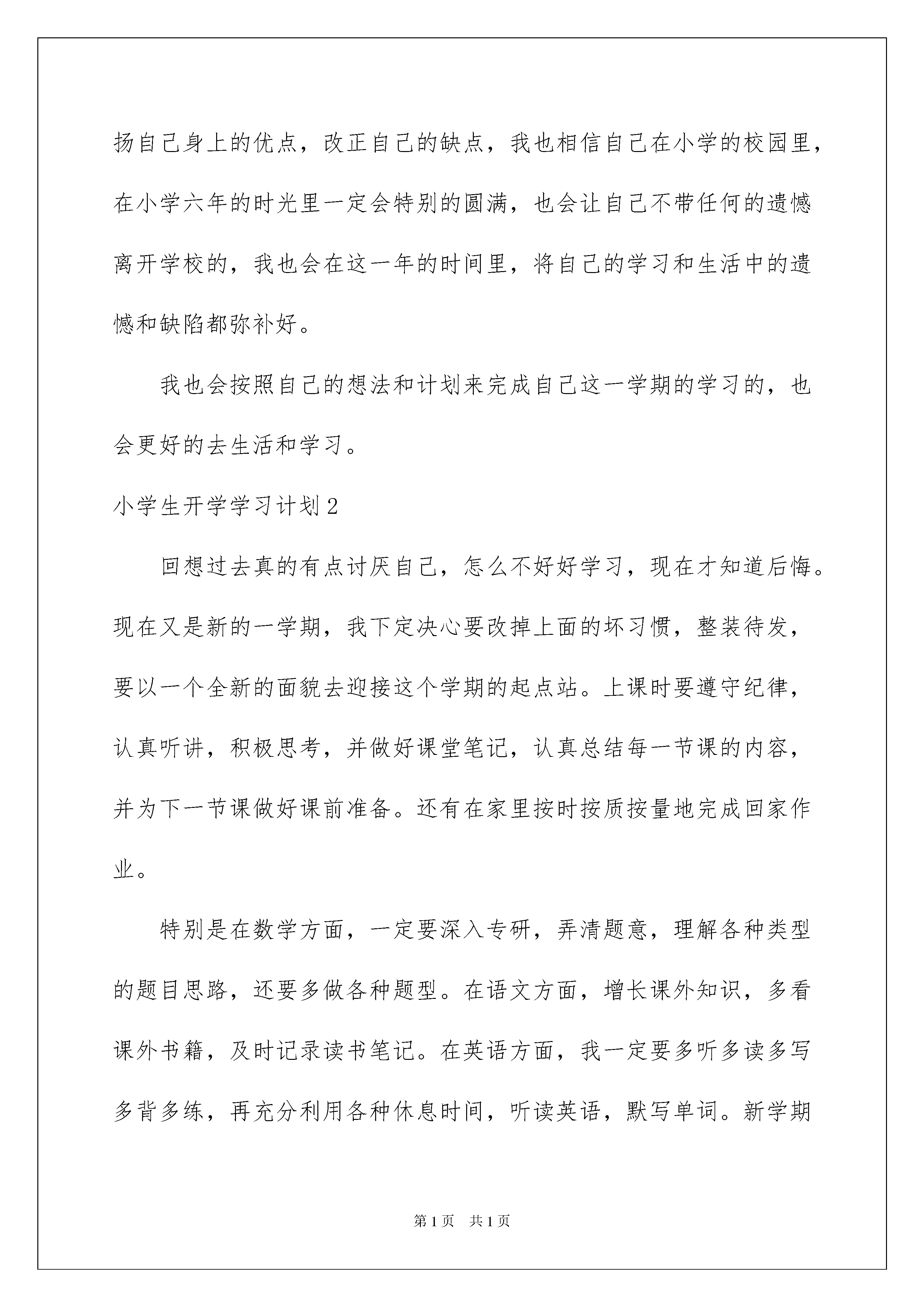 扬自己身上的优点，改正自己的缺点，我也相信自己在小学的校园里，在小学六年的时光里一定会特别的圆满，也会让自己不带任何的遗憾离开学校的，我也会在这一年的时间里，将自己的学习和生活中的遗憾和缺陷都弥补好。

我也会按照自己的想法和计划来完成自己这一学期的学习的，也会更好的去生活和学习。

小学生开学学习计划2

回想过去真的有点讨厌自己，怎么不好好学习，现在才知道后悔。现在又是新的一学期，我下定决心要改掉上面的坏习惯，整装待发，要以一个全新的面貌去迎接这个学期的起点站。上课时要遵守纪律，认真听讲，积极思考，并做好课堂笔记，认真总结每一节课的内容，并为下一节课做好课前准备。还有在家里按时按质按量地完成回家作业。

特别是在数学方面，一定要深入专研，弄清题意，理解各种类型的题目思路，还要多做各种题型。在语文方面，增长课外知识，多看课外书籍，及时记录读书笔记。在英语方面，我一定要多听多读多写多背多练，再充分利用各种休息时间，听读英语，默写单词。新学期

第1页 共1页